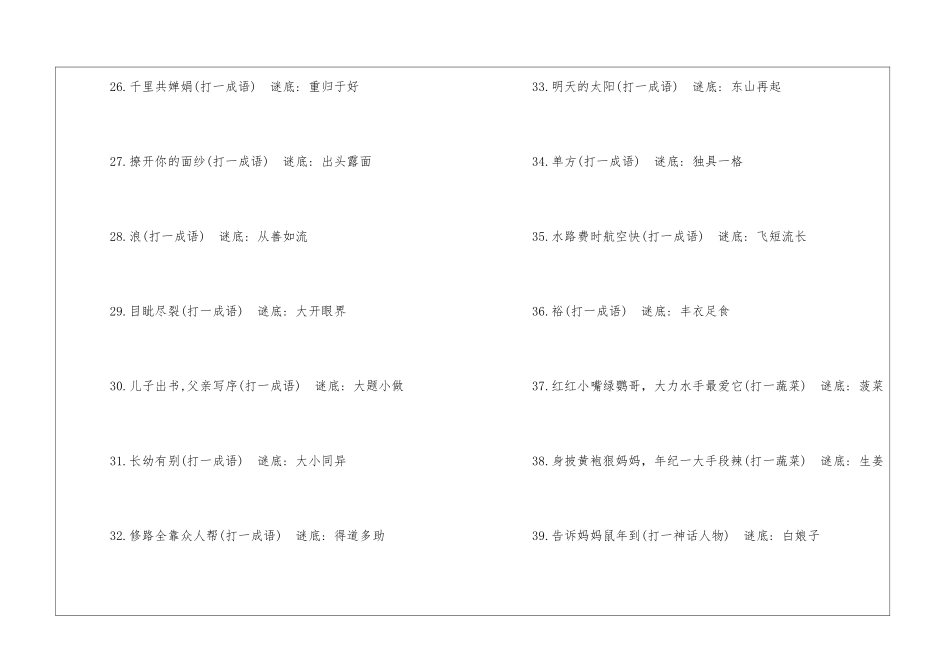 26.千里共婵娟(打一成语) 谜底：重归于好

27.撩开你的面纱(打一成语) 谜底：出头露面

28.浪(打一成语) 谜底：从善如流

29.目眦尽裂(打一成语) 谜底：大开眼界

30.儿子出书,父亲写序(打一成语) 谜底：大题小做

31.长幼有别(打一成语) 谜底：大小同异

32.修路全靠众人帮(打一成语) 谜底：得道多助

33.明天的太阳(打一成语) 谜底：东山再起

34.单方(打一成语) 谜底：独具一格

35.水路费时航空快(打一成语) 谜底：飞短流长

36.裕(打一成语) 谜底：丰衣足食

37.红红小嘴绿鹦哥，大力水手最爱它(打一蔬菜) 谜底：菠菜

38.身披黄袍狠妈妈，年纪一大手段辣(打一蔬菜) 谜底：生姜

39.告诉妈妈鼠年到(打一神话人物) 谜底：白娘子